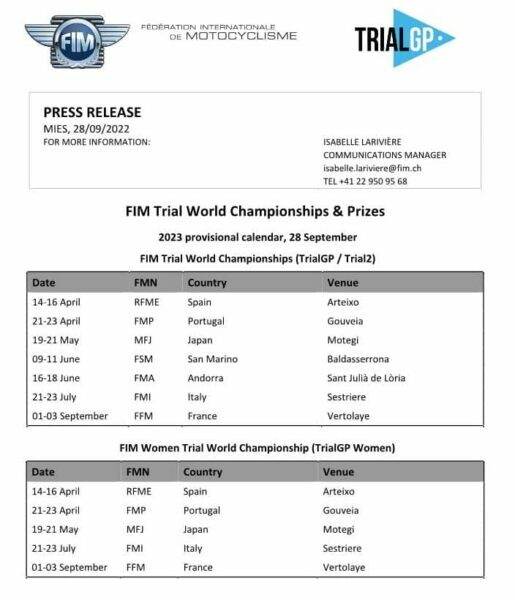 FIM

FÉDÉRATION INTERNATIONALE DE MOTOCYCLISME

TRIALGP

PRESS RELEASE
MIES, 28/09/2022
FOR MORE INFORMATION:

ISABELLE LARIVIÈRE
COMMUNICATIONS MANAGER
isabelle.lariviere@fim.ch
TEL +41 22 950 95 68

FIM Trial World Championships & Prizes

2023 provisional calendar, 28 September

FIM Trial World Championships (TrialGP / Trial2)

| Date | FMN | Country | Venue |
|---|---|---|---|
| 14-16 April | RFME | Spain | Arteixo |
| 21-23 April | FMP | Portugal | Gouveia |
| 19-21 May | MFJ | Japan | Motegi |
| 09-11 June | FSM | San Marino | Baldasserrona |
| 16-18 June | FMA | Andorra | Sant Julià de Lòria |
| 21-23 July | FMI | Italy | Sestriere |
| 01-03 September | FFM | France | Vertolaye |

FIM Women Trial World Championship (TrialGP Women)

| Date | FMN | Country | Venue |
|---|---|---|---|
| 14-16 April | RFME | Spain | Arteixo |
| 21-23 April | FMP | Portugal | Gouveia |
| 19-21 May | MFJ | Japan | Motegi |
| 21-23 July | FMI | Italy | Sestriere |
| 01-03 September | FFM | France | Vertolaye |